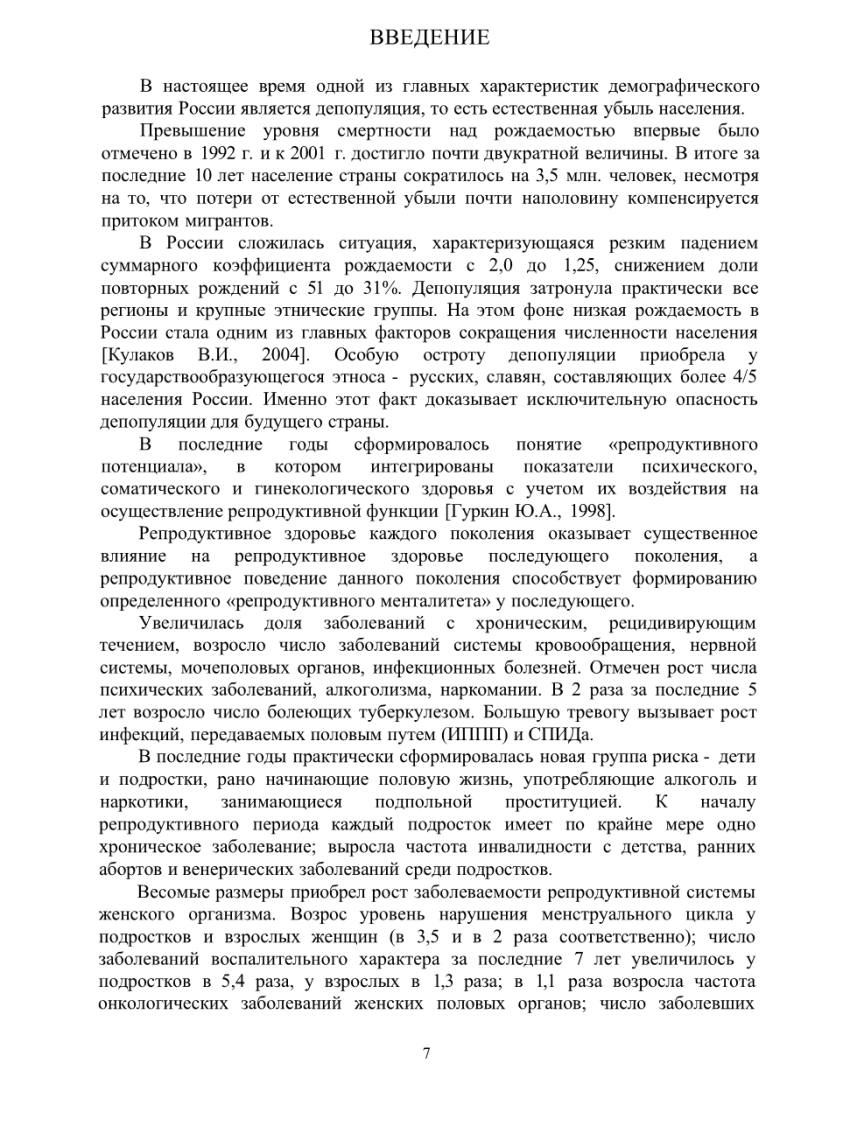 ВВЕДЕНИЕ

В настоящее время одной из главных характеристик демографического развития России является депопуляция, то есть естественная убыль населения.

Превышение уровня смертности над рождаемостью впервые было отмечено в 1992 г. и к 2001 г. достигло почти двукратной величины. В итоге за последние 10 лет население страны сократилось на 3,5 млн. человек, несмотря на то, что потери от естественной убыли почти наполовину компенсируется притоком мигрантов.

В России сложилась ситуация, характеризующаяся резким падением суммарного коэффициента рождаемости с 2,0 до 1,25, снижением доли повторных рождений с 51 до 31%. Депопуляция затронула практически все регионы и крупные этнические группы. На этом фоне низкая рождаемость в России стала одним из главных факторов сокращения численности населения [Кулаков В.И., 2004]. Особую остроту депопуляции приобрела у государствообразующегося этноса - русских, славян, составляющих более 4/5 населения России. Именно этот факт доказывает исключительную опасность депопуляции для будущего страны.

В последние годы сформировалось понятие «репродуктивного потенциала», в котором интегрированы показатели психического, соматического и гинекологического здоровья с учетом их воздействия на осуществление репродуктивной функции [Гуркин Ю.А., 1998].

Репродуктивное здоровье каждого поколения оказывает существенное влияние на репродуктивное здоровье последующего поколения, а репродуктивное поведение данного поколения способствует формированию определенного «репродуктивного менталитета» у последующего.

Увеличилась доля заболеваний с хроническим, рецидивирующим течением, возросло число заболеваний системы кровообращения, нервной системы, мочеполовых органов, инфекционных болезней. Отмечен рост числа психических заболеваний, алкоголизма, наркомании. В 2 раза за последние 5 лет возросло число болеющих туберкулезом. Большую тревогу вызывает рост инфекций, передаваемых половым путем (ИППП) и СПИДа.

В последние годы практически сформировалась новая группа риска - дети и подростки, рано начинающие половую жизнь, употребляющие алкоголь и наркотики, занимающиеся подпольной проституцией. К началу репродуктивного периода каждый подросток имеет по крайне мере одно хроническое заболевание; выросла частота инвалидности с детства, ранних абортов и венерических заболеваний среди подростков.

Весомые размеры приобрел рост заболеваемости репродуктивной системы женского организма. Возрос уровень нарушения менструального цикла у подростков и взрослых женщин (в 3,5 и в 2 раза соответственно); число заболеваний воспалительного характера за последние 7 лет увеличилось у подростков в 5,4 раза, у взрослых в 1,3 раза; в 1,1 раза возросла частота онкологических заболеваний женских половых органов; число заболевших

7